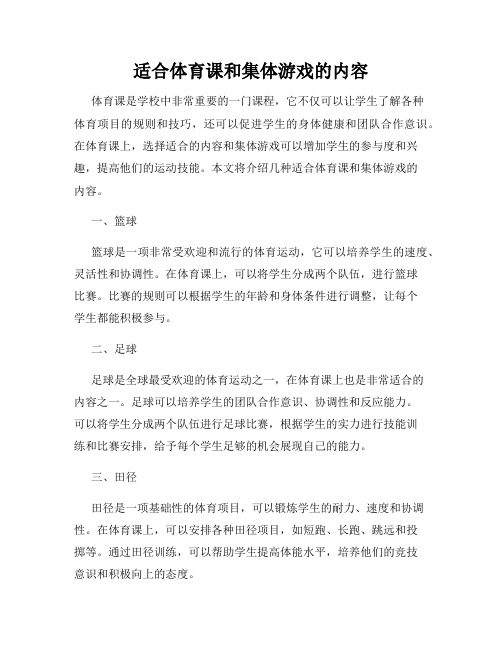 适合体育课和集体游戏的内容

体育课是学校中非常重要的一门课程，它不仅可以让学生了解各种体育项目的规则和技巧，还可以促进学生的身体健康和团队合作意识。在体育课上，选择适合的内容和集体游戏可以增加学生的参与度和兴趣，提高他们的运动技能。本文将介绍几种适合体育课和集体游戏的内容。

一、篮球

篮球是一项非常受欢迎和流行的体育运动，它可以培养学生的速度、灵活性和协调性。在体育课上，可以将学生分成两个队伍，进行篮球比赛。比赛的规则可以根据学生的年龄和身体条件进行调整，让每个学生都能积极参与。

二、足球

足球是全球最受欢迎的体育运动之一，在体育课上也是非常适合的内容之一。足球可以培养学生的团队合作意识、协调性和反应能力。可以将学生分成两个队伍进行足球比赛，根据学生的实力进行技能训练和比赛安排，给予每个学生足够的机会展现自己的能力。

三、田径

田径是一项基础性的体育项目，可以锻炼学生的耐力、速度和协调性。在体育课上，可以安排各种田径项目，如短跑、长跑、跳远和投掷等。通过田径训练，可以帮助学生提高体能水平，培养他们的竞技意识和积极向上的态度。